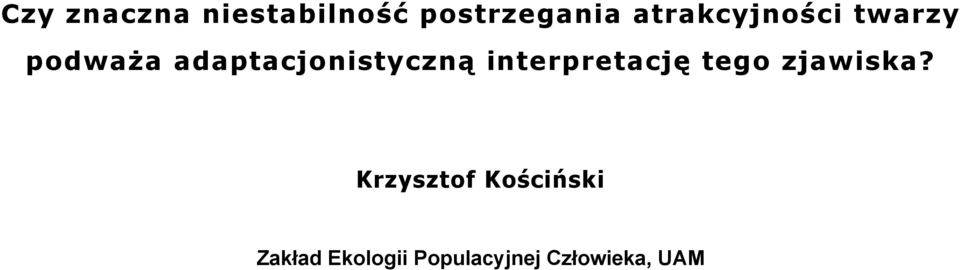 Czy znaczna niestabilność postrzegania atrakcyjności twarzy podważa adaptacjonistyczną interpretację tego zjawiska?

Krzysztof Kościński

Zakład Ekologii Populacyjnej Człowieka, UAM